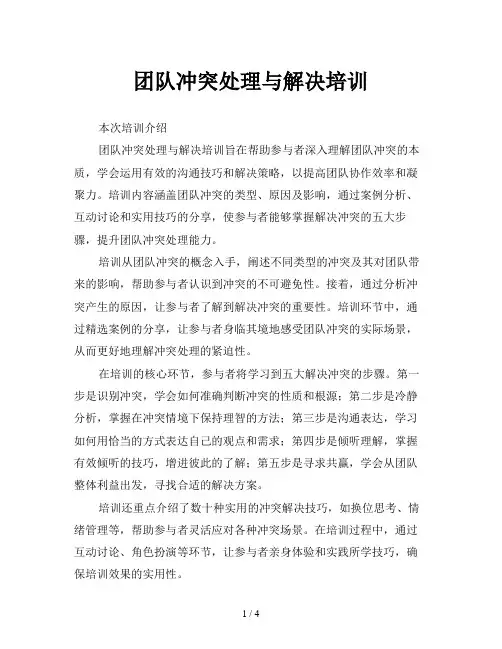 团队冲突处理与解决培训

本次培训介绍

团队冲突处理与解决培训旨在帮助参与者深入理解团队冲突的本质，学会运用有效的沟通技巧和解决策略，以提高团队协作效率和凝聚力。培训内容涵盖团队冲突的类型、原因及影响，通过案例分析、互动讨论和实用技巧的分享，使参与者能够掌握解决冲突的五大步骤，提升团队冲突处理能力。

培训从团队冲突的概念入手，阐述不同类型的冲突及其对团队带来的影响，帮助参与者认识到冲突的不可避免性。接着，通过分析冲突产生的原因，让参与者了解到解决冲突的重要性。培训环节中，通过精选案例的分享，让参与者身临其境地感受团队冲突的实际场景，从而更好地理解冲突处理的紧迫性。

在培训的核心环节，参与者将学习到五大解决冲突的步骤。第一步是识别冲突，学会如何准确判断冲突的性质和根源；第二步是冷静分析，掌握在冲突情境下保持理智的方法；第三步是沟通表达，学习如何用恰当的方式表达自己的观点和需求；第四步是倾听理解，掌握有效倾听的技巧，增进彼此的了解；第五步是寻求共赢，学会从团队整体利益出发，寻找合适的解决方案。

培训还重点介绍了数十种实用的冲突解决技巧，如换位思考、情绪管理等，帮助参与者灵活应对各种冲突场景。在培训过程中，通过互动讨论、角色扮演等环节，让参与者亲身体验和实践所学技巧，确保培训效果的实用性。

1 / 4